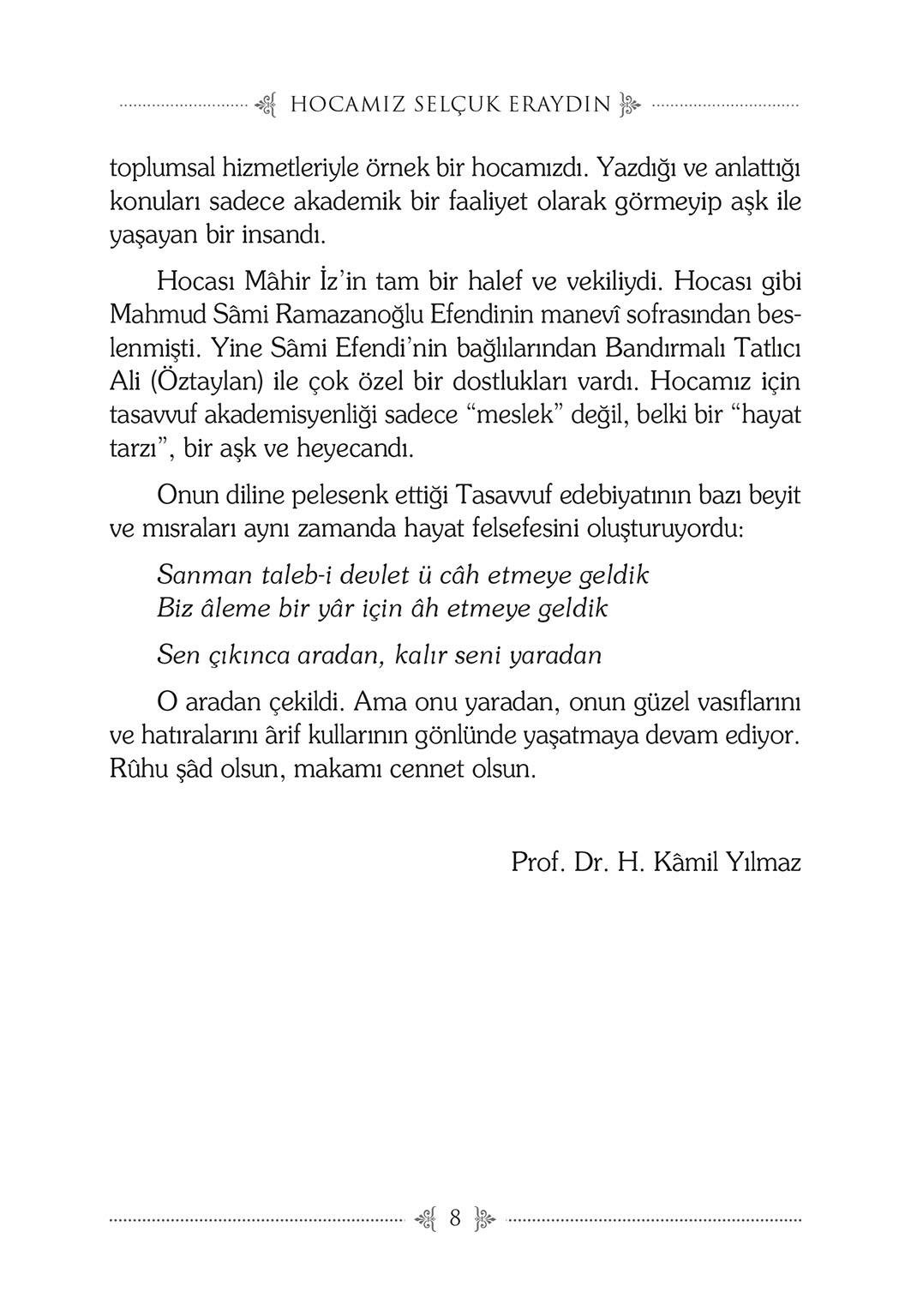 HOCAMIZ SELÇUK ERAYDIN

toplumsal hizmetleriyle örnek bir hocamızdı. Yazdığı ve anlattığı konuları sadece akademik bir faaliyet olarak görmeyip aşk ile yaşayan bir insandı.

Hocası Mâhir İz'in tam bir halef ve vekiliydi. Hocası gibi Mahmud Sâmi Ramazanoğlu Efendinin manevî sofrasından beslenmişti. Yine Sâmi Efendi'nin bağlılarından Bandırmalı Tatlıcı Ali (Öztaylan) ile çok özel bir dostlukları vardı. Hocamız için tasavvuf akademisyenliği sadece "meslek" değil, belki bir "hayat tarzı", bir aşk ve heyecandı.

Onun diline pelesenk ettiği Tasavvuf edebiyatının bazı beyit ve mısraları aynı zamanda hayat felsefesini oluşturuyordu:

Sanman taleb-i devlet ü câh etmeye geldik
Biz âleme bir yâr için âh etmeye geldik

Sen çıkınca aradan, kalır seni yaradan

O aradan çekildi. Ama onu yaradan, onun güzel vasıflarını ve hatıralarını ârif kullarının gönlünde yaşatmaya devam ediyor. Rûhu şâd olsun, makamı cennet olsun.

Prof. Dr. H. Kâmil Yılmaz

8